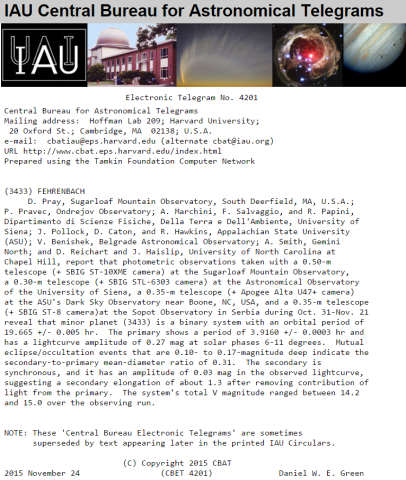 IAU Central Bureau for Astronomical Telegrams

IAU

Electronic Telegram No. 4201

Central Bureau for Astronomical Telegrams
Mailing address: Hoffman Lab 209; Harvard University;
20 Oxford St.; Cambridge, MA 02138; U.S.A.
e-mail: cbatiau@eps.harvard.edu (alternate cbat@iau.org)
URL http://www.cbat.eps.harvard.edu/index.html
Prepared using the Tamkin Foundation Computer Network

(3433) FEHRENBACH
D. Pray, Sugarloaf Mountain Observatory, South Deerfield, MA, U.S.A.; P. Pravec, Ondrejov Observatory; A. Marchini, F. Salvaggio, and R. Papini, Dipartimento di Scienze Fisiche, Della Terra e Dell'Ambiente, University of Siena; J. Pollock, D. Caton, and R. Hawkins, Appalachian State University (ASU); V. Benishek, Belgrade Astronomical Observatory; A. Smith, Gemini North; and D. Reichart and J. Haislip, University of North Carolina at Chapel Hill, report that photometric observations taken with a 0.50-m telescope (+ SBIG ST-10XME camera) at the Sugarloaf Mountain Observatory, a 0.30-m telescope (+ SBIG STL-6303 camera) at the Astronomical Observatory of the University of Siena, a 0.35-m telescope (+ Apogee Alta U47+ camera) at the ASU's Dark Sky Observatory near Boone, NC, USA, and a 0.35-m telescope (+ SBIG ST-8 camera)at the Sopot Observatory in Serbia during Oct. 31-Nov. 21 reveal that minor planet (3433) is a binary system with an orbital period of 19.665 +/- 0.005 hr. The primary shows a period of 3.9160 +/- 0.0003 hr and has a lightcurve amplitude of 0.27 mag at solar phases 6-11 degrees. Mutual eclipse/occultation events that are 0.10- to 0.17-magnitude deep indicate the secondary-to-primary mean-diameter ratio of 0.31. The secondary is synchronous, and it has an amplitude of 0.03 mag in the observed lightcurve, suggesting a secondary elongation of about 1.3 after removing contribution of light from the primary. The system's total V magnitude ranged between 14.2 and 15.0 over the observing run.

NOTE: These 'Central Bureau Electronic Telegrams' are sometimes superseded by text appearing later in the printed IAU Circulars.

(C) Copyright 2015 CBAT
2015 November 24 (CBET 4201) Daniel W. E. Green